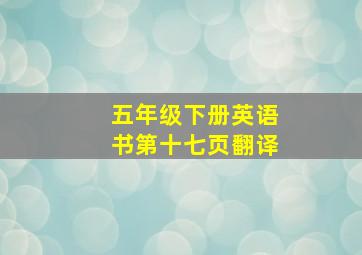 五年级下册英语书第十七页翻译